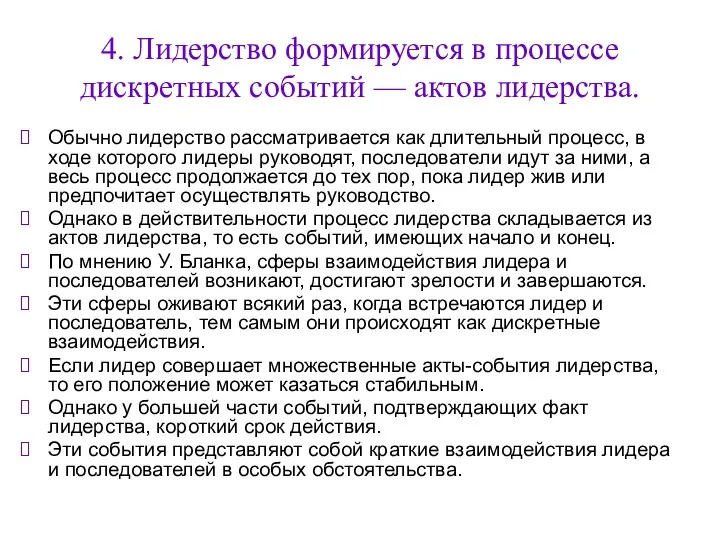 4. Лидерство формируется в процессе дискретных событий — актов лидерства.

Обычно лидерство рассматривается как длительный процесс, в ходе которого лидеры руководят, последователи идут за ними, а весь процесс продолжается до тех пор, пока лидер жив или предпочитает осуществлять руководство.

Однако в действительности процесс лидерства складывается из актов лидерства, то есть событий, имеющих начало и конец.

По мнению У. Бланка, сферы взаимодействия лидера и последователей возникают, достигают зрелости и завершаются.

Эти сферы оживают всякий раз, когда встречаются лидер и последователь, тем самым они происходят как дискретные взаимодействия.

Если лидер совершает множественные акты-события лидерства, то его положение может казаться стабильным.

Однако у большей части событий, подтверждающих факт лидерства, короткий срок действия.

Эти события представляют собой краткие взаимодействия лидера и последователей в особых обстоятельства.